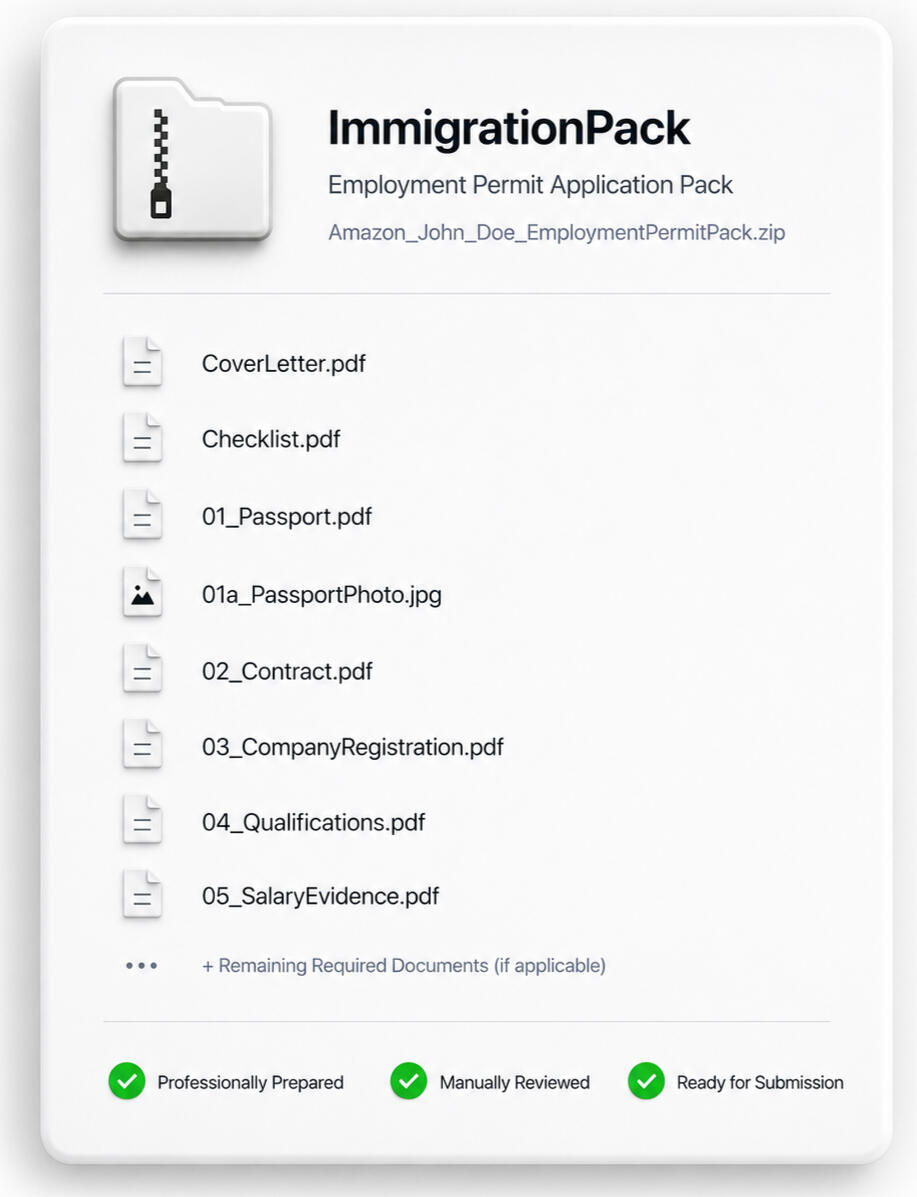 ImmigrationPack

Employment Permit Application Pack

Amazon_John_Doe_EmploymentPermitPack.zip

CoverLetter.pdf

Checklist.pdf

01_Passport.pdf

01a_PassportPhoto.jpg

02_Contract.pdf

03_CompanyRegistration.pdf

04_Qualifications.pdf

05_SalaryEvidence.pdf

••• + Remaining Required Documents (if applicable)

Professionally Prepared Manually Reviewed Ready for Submission